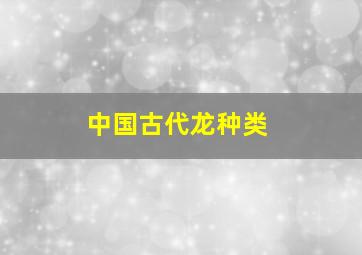 中国古代龙种类